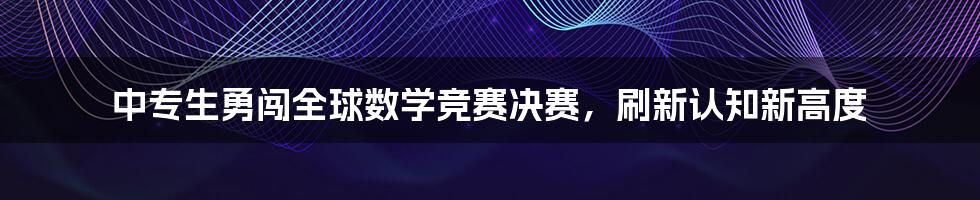 中专生勇闯全球数学竞赛决赛，刷新认知新高度